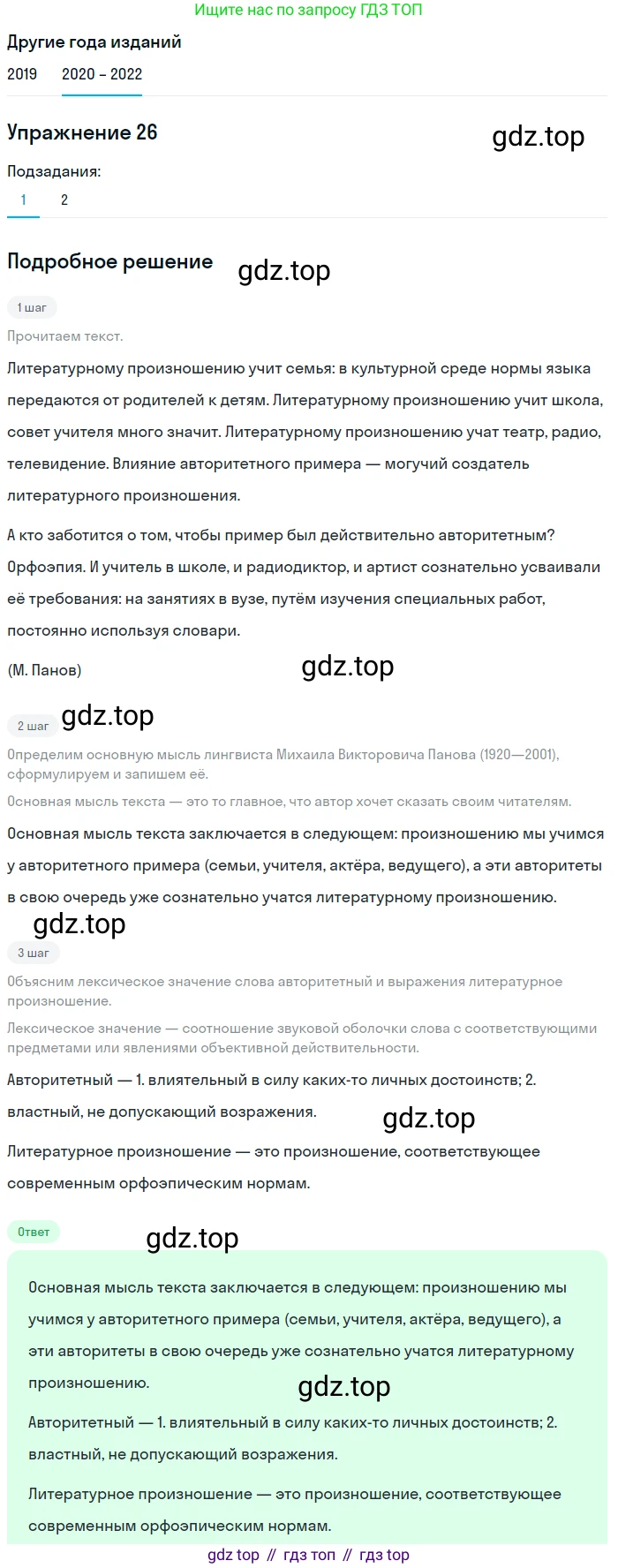 Ищите нас по запросу ГДЗ ТОП

Другие года изданий

2019 2020 – 2022

Упражнение 26

gdz.top

Подзадания:

1 2

Подробное решение

gdz.top

1 шаг

Прочитаем текст.

Литературному произношению учит семья: в культурной среде нормы языка передаются от родителей к детям. Литературному произношению учит школа, совет учителя много значит. Литературному произношению учат театр, радио, телевидение. Влияние авторитетного примера — могучий создатель литературного произношения.

А кто заботится о том, чтобы пример был действительно авторитетным? Орфоэпия. И учитель в школе, и радиодиктор, и артист сознательно усваивали её требования: на занятиях в вузе, путём изучения специальных работ, постоянно используя словари.

(М. Панов)

gdz.top

gdz.top

2 шаг

Определим основную мысль лингвиста Михаила Викторовича Панова (1920—2001), сформулируем и запишем её.

Основная мысль текста — это то главное, что автор хочет сказать своим читателям.

Основная мысль текста заключается в следующем: произношению мы учимся у авторитетного примера (семьи, учителя, актёра, ведущего), а эти авторитеты в свою очередь уже сознательно учатся литературному произношению.

gdz.top

3 шаг

Объясним лексическое значение слова авторитетный и выражения литературное произношение.

Лексическое значение — соотношение звуковой оболочки слова с соответствующими предметами или явлениями объективной действительности.

Авторитетный — 1. влиятельный в силу каких-то личных достоинств; 2. властный, не допускающий возражения.

gdz.top

Литературное произношение — это произношение, соответствующее современным орфоэпическим нормам.

Ответ

gdz.top

Основная мысль текста заключается в следующем: произношению мы учимся у авторитетного примера (семьи, учителя, актёра, ведущего), а эти авторитеты в свою очередь уже сознательно учатся литературному произношению.

gdz.top

Авторитетный — 1. влиятельный в силу каких-то личных достоинств; 2. властный, не допускающий возражения.

Литературное произношение — это произношение, соответствующее современным орфоэпическим нормам.

gdz top // гдз топ // гдз top